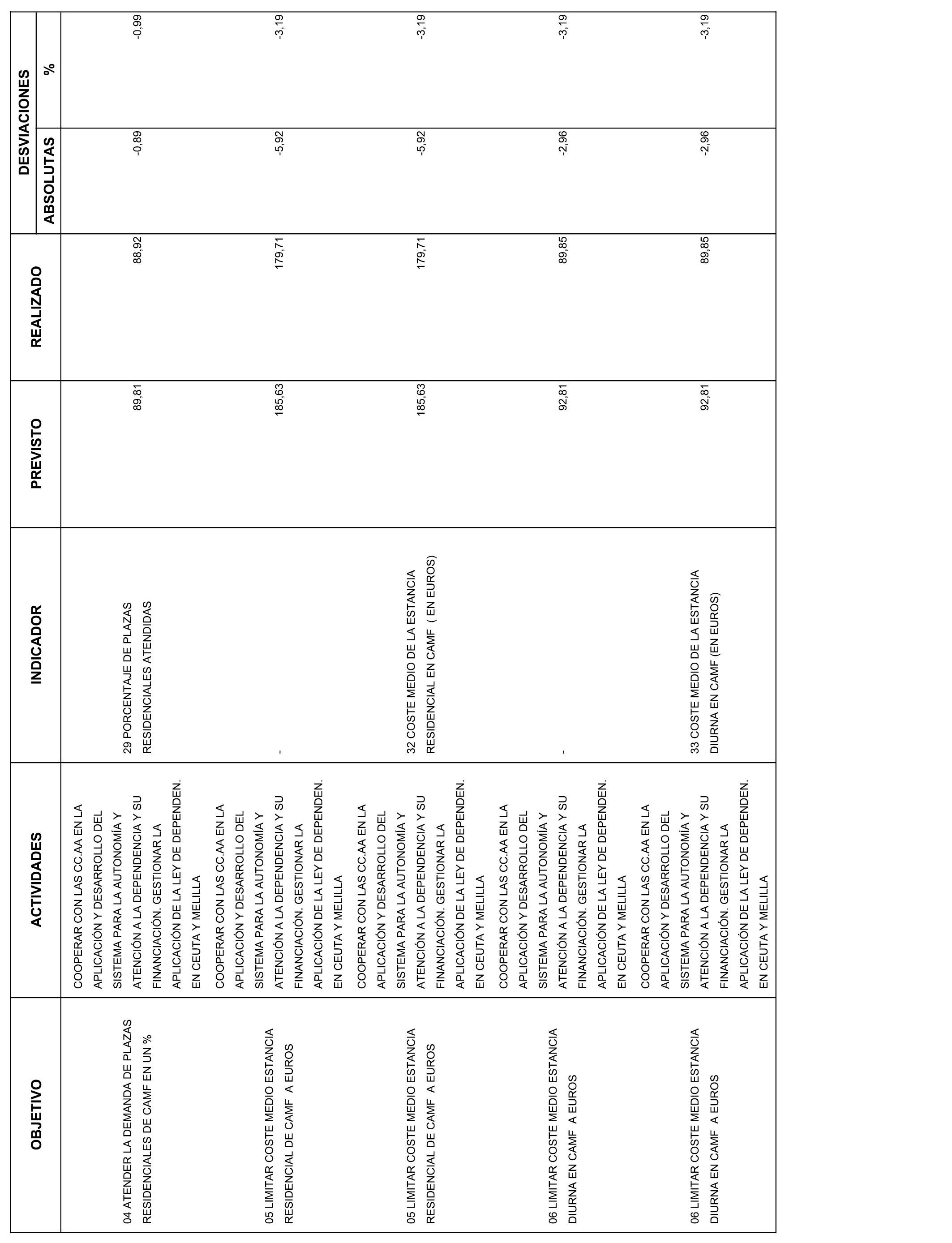 | OBJETIVO | ACTIVIDADES | INDICADOR | PREVISTO | REALIZADO | DESVIACIONES ABSOLUTAS | DESVIACIONES % |
|---|---|---|---|---|---|---|
| 04 ATENDER LA DEMANDA DE PLAZAS RESIDENCIALES DE CAMF EN UN % | COOPERAR CON LAS CC.AA EN LA APLICACIÓN Y DESARROLLO DEL SISTEMA PARA LA AUTONOMÍA Y ATENCIÓN A LA DEPENDENCIA Y SU FINANCIACIÓN. GESTIONAR LA APLICACIÓN DE LA LEY DE DEPENDEN. EN CEUTA Y MELILLA | 29 PORCENTAJE DE PLAZAS RESIDENCIALES ATENDIDAS | 89,81 | 88,92 | -0,89 | -0,99 |
| 05 LIMITAR COSTE MEDIO ESTANCIA RESIDENCIAL DE CAMF A EUROS | COOPERAR CON LAS CC.AA EN LA APLICACIÓN Y DESARROLLO DEL SISTEMA PARA LA AUTONOMÍA Y ATENCIÓN A LA DEPENDENCIA Y SU FINANCIACIÓN. GESTIONAR LA APLICACIÓN DE LA LEY DE DEPENDEN. EN CEUTA Y MELILLA | - | 185,63 | 179,71 | -5,92 | -3,19 |
| 05 LIMITAR COSTE MEDIO ESTANCIA RESIDENCIAL DE CAMF A EUROS | COOPERAR CON LAS CC.AA EN LA APLICACIÓN Y DESARROLLO DEL SISTEMA PARA LA AUTONOMÍA Y ATENCIÓN A LA DEPENDENCIA Y SU FINANCIACIÓN. GESTIONAR LA APLICACIÓN DE LA LEY DE DEPENDEN. EN CEUTA Y MELILLA | 32 COSTE MEDIO DE LA ESTANCIA RESIDENCIAL EN CAMF ( EN EUROS) | 185,63 | 179,71 | -5,92 | -3,19 |
| 06 LIMITAR COSTE MEDIO ESTANCIA DIURNA EN CAMF A EUROS | COOPERAR CON LAS CC.AA EN LA APLICACIÓN Y DESARROLLO DEL SISTEMA PARA LA AUTONOMÍA Y ATENCIÓN A LA DEPENDENCIA Y SU FINANCIACIÓN. GESTIONAR LA APLICACIÓN DE LA LEY DE DEPENDEN. EN CEUTA Y MELILLA | - | 92,81 | 89,85 | -2,96 | -3,19 |
| 06 LIMITAR COSTE MEDIO ESTANCIA DIURNA EN CAMF A EUROS | COOPERAR CON LAS CC.AA EN LA APLICACIÓN Y DESARROLLO DEL SISTEMA PARA LA AUTONOMÍA Y ATENCIÓN A LA DEPENDENCIA Y SU FINANCIACIÓN. GESTIONAR LA APLICACIÓN DE LA LEY DE DEPENDEN. EN CEUTA Y MELILLA | 33 COSTE MEDIO DE LA ESTANCIA DIURNA EN CAMF (EN EUROS) | 92,81 | 89,85 | -2,96 | -3,19 |